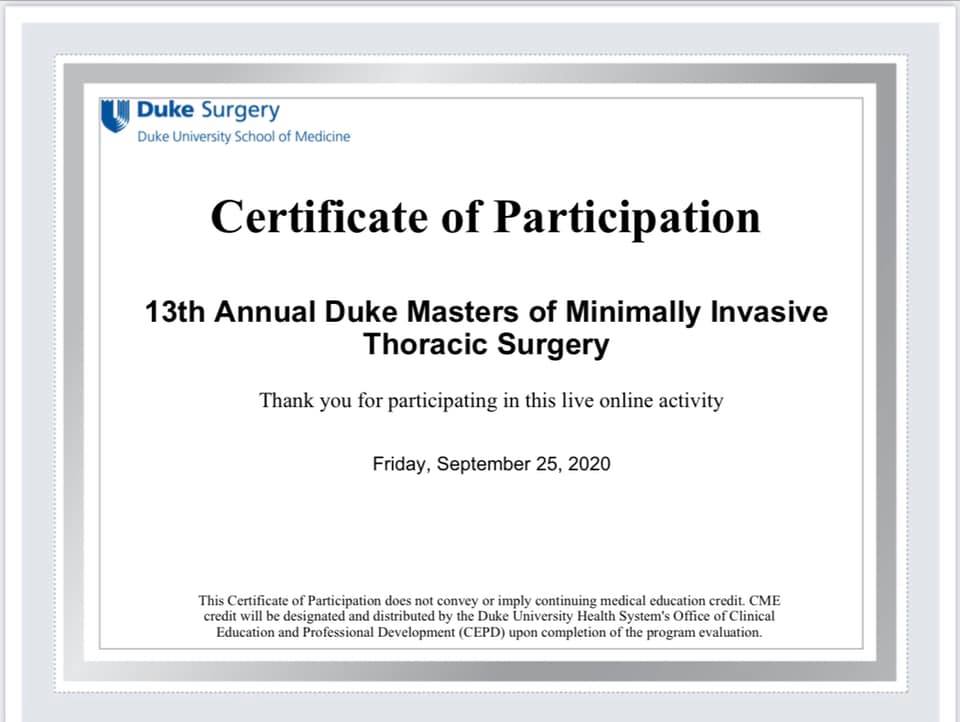 Duke Surgery
Duke University School of Medicine

Certificate of Participation

13th Annual Duke Masters of Minimally Invasive Thoracic Surgery

Thank you for participating in this live online activity

Friday, September 25, 2020

This Certificate of Participation does not convey or imply continuing medical education credit. CME credit will be designated and distributed by the Duke University Health System's Office of Clinical Education and Professional Development (CEPD) upon completion of the program evaluation.